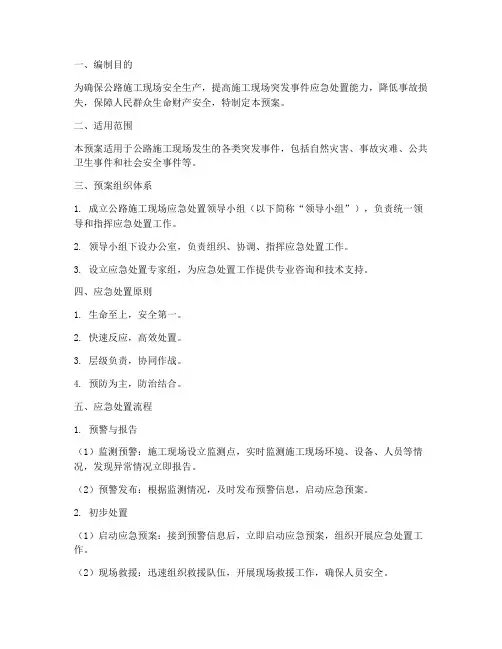 一、编制目的

为确保公路施工现场安全生产，提高施工现场突发事件应急处置能力，降低事故损失，保障人民群众生命财产安全，特制定本预案。

二、适用范围

本预案适用于公路施工现场发生的各类突发事件，包括自然灾害、事故灾难、公共卫生事件和社会安全事件等。

三、预案组织体系

1. 成立公路施工现场应急处置领导小组（以下简称“领导小组”），负责统一领导和指挥应急处置工作。

2. 领导小组下设办公室，负责组织、协调、指挥应急处置工作。

3. 设立应急处置专家组，为应急处置工作提供专业咨询和技术支持。

四、应急处置原则

1. 生命至上，安全第一。

2. 快速反应，高效处置。

3. 层级负责，协同作战。

4. 预防为主，防治结合。

五、应急处置流程

1. 预警与报告

（1）监测预警：施工现场设立监测点，实时监测施工现场环境、设备、人员等情况，发现异常情况立即报告。

（2）预警发布：根据监测情况，及时发布预警信息，启动应急预案。

2. 初步处置

（1）启动应急预案：接到预警信息后，立即启动应急预案，组织开展应急处置工作。

（2）现场救援：迅速组织救援队伍，开展现场救援工作，确保人员安全。